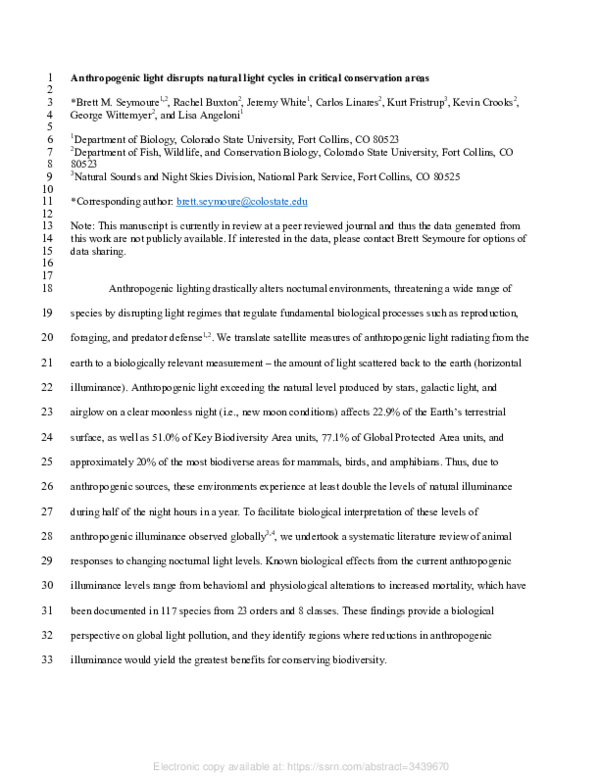 1 Anthropogenic light disrupts natural light cycles in critical conservation areas
2
3 *Brett M. Seymoure$^{1,2}$, Rachel Buxton$^{2}$, Jeremy White$^{1}$, Carlos Linares$^{2}$, Kurt Fristrup$^{3}$, Kevin Crooks$^{2}$,
4 George Wittemyer$^{2}$, and Lisa Angeloni$^{1}$
5
6 $^{1}$Department of Biology, Colorado State University, Fort Collins, CO 80523
7 $^{2}$Department of Fish, Wildlife, and Conservation Biology, Colorado State University, Fort Collins, CO
8 80523
9 $^{3}$Natural Sounds and Night Skies Division, National Park Service, Fort Collins, CO 80525
10
11 *Corresponding author: brett.seymoure@colostate.edu
12
13 Note: This manuscript is currently in review at a peer reviewed journal and thus the data generated from
14 this work are not publicly available. If interested in the data, please contact Brett Seymoure for options of
15 data sharing.
16
17
18 Anthropogenic lighting drastically alters nocturnal environments, threatening a wide range of
19 species by disrupting light regimes that regulate fundamental biological processes such as reproduction,
20 foraging, and predator defense$^{1,2}$. We translate satellite measures of anthropogenic light radiating from the
21 earth to a biologically relevant measurement – the amount of light scattered back to the earth (horizontal
22 illuminance). Anthropogenic light exceeding the natural level produced by stars, galactic light, and
23 airglow on a clear moonless night (i.e., new moon conditions) affects 22.9% of the Earth's terrestrial
24 surface, as well as 51.0% of Key Biodiversity Area units, 77.1% of Global Protected Area units, and
25 approximately 20% of the most biodiverse areas for mammals, birds, and amphibians. Thus, due to
26 anthropogenic sources, these environments experience at least double the levels of natural illuminance
27 during half of the night hours in a year. To facilitate biological interpretation of these levels of
28 anthropogenic illuminance observed globally$^{3,4}$, we undertook a systematic literature review of animal
29 responses to changing nocturnal light levels. Known biological effects from the current anthropogenic
30 illuminance levels range from behavioral and physiological alterations to increased mortality, which have
31 been documented in 117 species from 23 orders and 8 classes. These findings provide a biological
32 perspective on global light pollution, and they identify regions where reductions in anthropogenic
33 illuminance would yield the greatest benefits for conserving biodiversity.

Electronic copy available at: https://ssrn.com/abstract=3439670